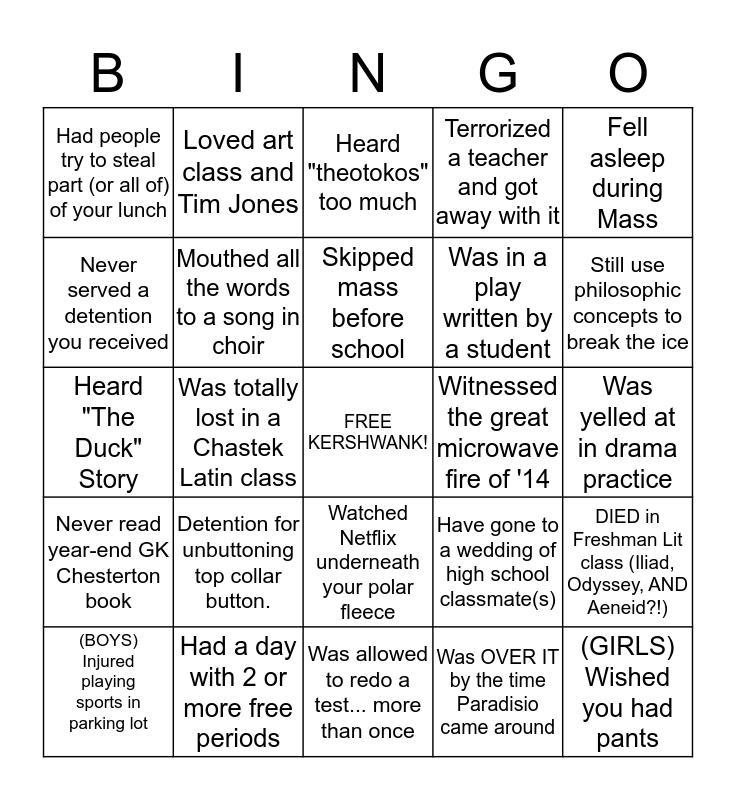 | B | I | N | G | O |
|---|---|---|---|---|
| Had people try to steal part (or all of) of your lunch | Loved art class and Tim Jones | Heard "theotokos" too much | Terrorized a teacher and got away with it | Fell asleep during Mass |
| Never served a detention you received | Mouthed all the words to a song in choir | Skipped mass before school | Was in a play written by a student | Still use philosophic concepts to break the ice |
| Heard "The Duck" Story | Was totally lost in a Chastek Latin class | FREE KERSHWANK! | Witnessed the great microwave fire of '14 | Was yelled at in drama practice |
| Never read year-end GK Chesterton book | Detention for unbuttoning top collar button. | Watched Netflix underneath your polar fleece | Have gone to a wedding of high school classmate(s) | DIED in Freshman Lit class (Iliad, Odyssey, AND Aeneid?!) |
| (BOYS) Injured playing sports in parking lot | Had a day with 2 or more free periods | Was allowed to redo a test... more than once | Was OVER IT by the time Paradisio came around | (GIRLS) Wished you had pants |